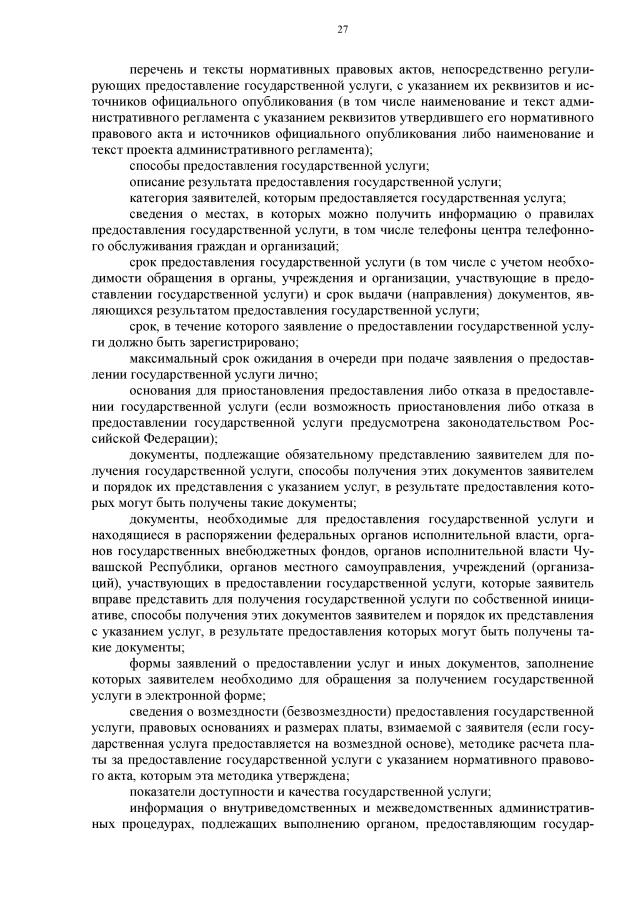 27

перечень и тексты нормативных правовых актов, непосредственно регулирующих предоставление государственной услуги, с указанием их реквизитов и источников официального опубликования (в том числе наименование и текст административного регламента с указанием реквизитов утвердившего его нормативного правового акта и источников официального опубликования либо наименование и текст проекта административного регламента);

способы предоставления государственной услуги;

описание результата предоставления государственной услуги;

категория заявителей, которым предоставляется государственная услуга;

сведения о местах, в которых можно получить информацию о правилах предоставления государственной услуги, в том числе телефоны центра телефонного обслуживания граждан и организаций;

срок предоставления государственной услуги (в том числе с учетом необходимости обращения в органы, учреждения и организации, участвующие в предоставлении государственной услуги) и срок выдачи (направления) документов, являющихся результатом предоставления государственной услуги;

срок, в течение которого заявление о предоставлении государственной услуги должно быть зарегистрировано;

максимальный срок ожидания в очереди при подаче заявления о предоставлении государственной услуги лично;

основания для приостановления предоставления либо отказа в предоставлении государственной услуги (если возможность приостановления либо отказа в предоставлении государственной услуги предусмотрена законодательством Российской Федерации);

документы, подлежащие обязательному представлению заявителем для получения государственной услуги, способы получения этих документов заявителем и порядок их представления с указанием услуг, в результате предоставления которых могут быть получены такие документы;

документы, необходимые для предоставления государственной услуги и находящиеся в распоряжении федеральных органов исполнительной власти, органов государственных внебюджетных фондов, органов исполнительной власти Чувашской Республики, органов местного самоуправления, учреждений (организаций), участвующих в предоставлении государственной услуги, которые заявитель вправе представить для получения государственной услуги по собственной инициативе, способы получения этих документов заявителем и порядок их представления с указанием услуг, в результате предоставления которых могут быть получены такие документы;

формы заявлений о предоставлении услуг и иных документов, заполнение которых заявителем необходимо для обращения за получением государственной услуги в электронной форме;

сведения о возмездности (безвозмездности) предоставления государственной услуги, правовых основаниях и размерах платы, взимаемой с заявителя (если государственная услуга предоставляется на возмездной основе), методике расчета платы за предоставление государственной услуги с указанием нормативного правового акта, которым эта методика утверждена;

показатели доступности и качества государственной услуги;

информация о внутриведомственных и межведомственных административных процедурах, подлежащих выполнению органом, предоставляющим государ-